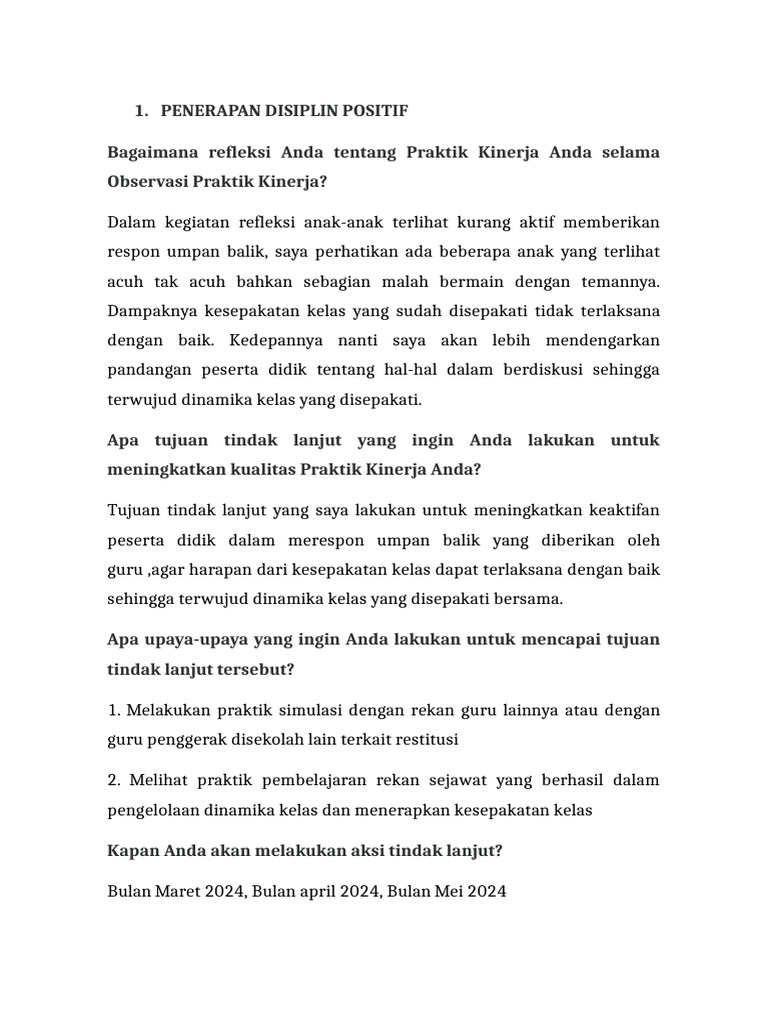 1. PENERAPAN DISIPLIN POSITIF

Bagaimana refleksi Anda tentang Praktik Kinerja Anda selama Observasi Praktik Kinerja?

Dalam kegiatan refleksi anak-anak terlihat kurang aktif memberikan respon umpan balik, saya perhatikan ada beberapa anak yang terlihat acuh tak acuh bahkan sebagian malah bermain dengan temannya. Dampaknya kesepakatan kelas yang sudah disepakati tidak terlaksana dengan baik. Kedepannya nanti saya akan lebih mendengarkan pandangan peserta didik tentang hal-hal dalam berdiskusi sehingga terwujud dinamika kelas yang disepakati.

Apa tujuan tindak lanjut yang ingin Anda lakukan untuk meningkatkan kualitas Praktik Kinerja Anda?

Tujuan tindak lanjut yang saya lakukan untuk meningkatkan keaktifan peserta didik dalam merespon umpan balik yang diberikan oleh guru ,agar harapan dari kesepakatan kelas dapat terlaksana dengan baik sehingga terwujud dinamika kelas yang disepakati bersama.

Apa upaya-upaya yang ingin Anda lakukan untuk mencapai tujuan tindak lanjut tersebut?

1. Melakukan praktik simulasi dengan rekan guru lainnya atau dengan guru penggerak disekolah lain terkait restitusi

2. Melihat praktik pembelajaran rekan sejawat yang berhasil dalam pengelolaan dinamika kelas dan menerapkan kesepakatan kelas

Kapan Anda akan melakukan aksi tindak lanjut?

Bulan Maret 2024, Bulan april 2024, Bulan Mei 2024